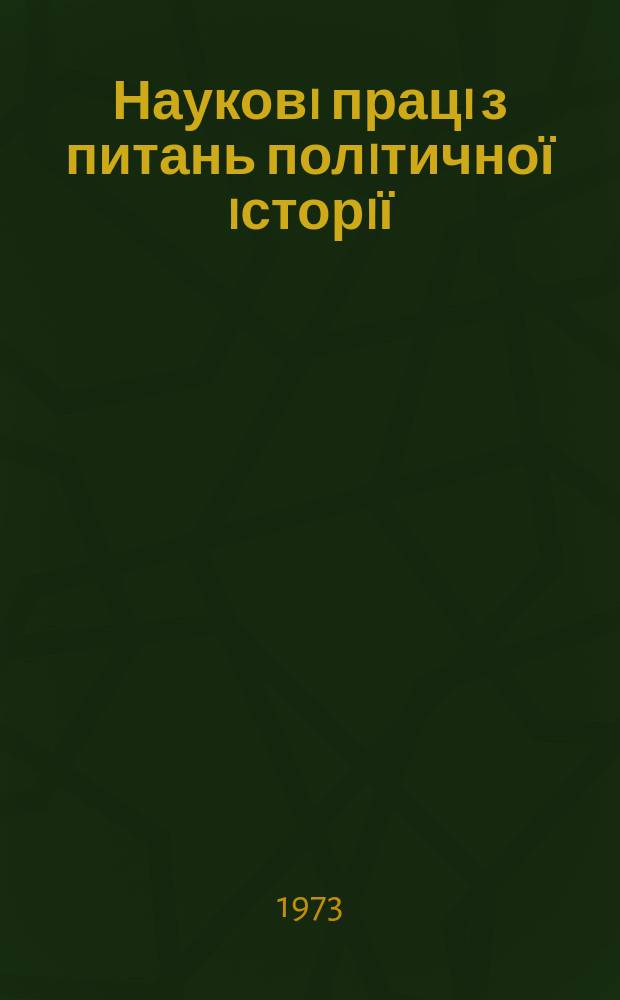 Наукові праці з питань політичної історії

1973